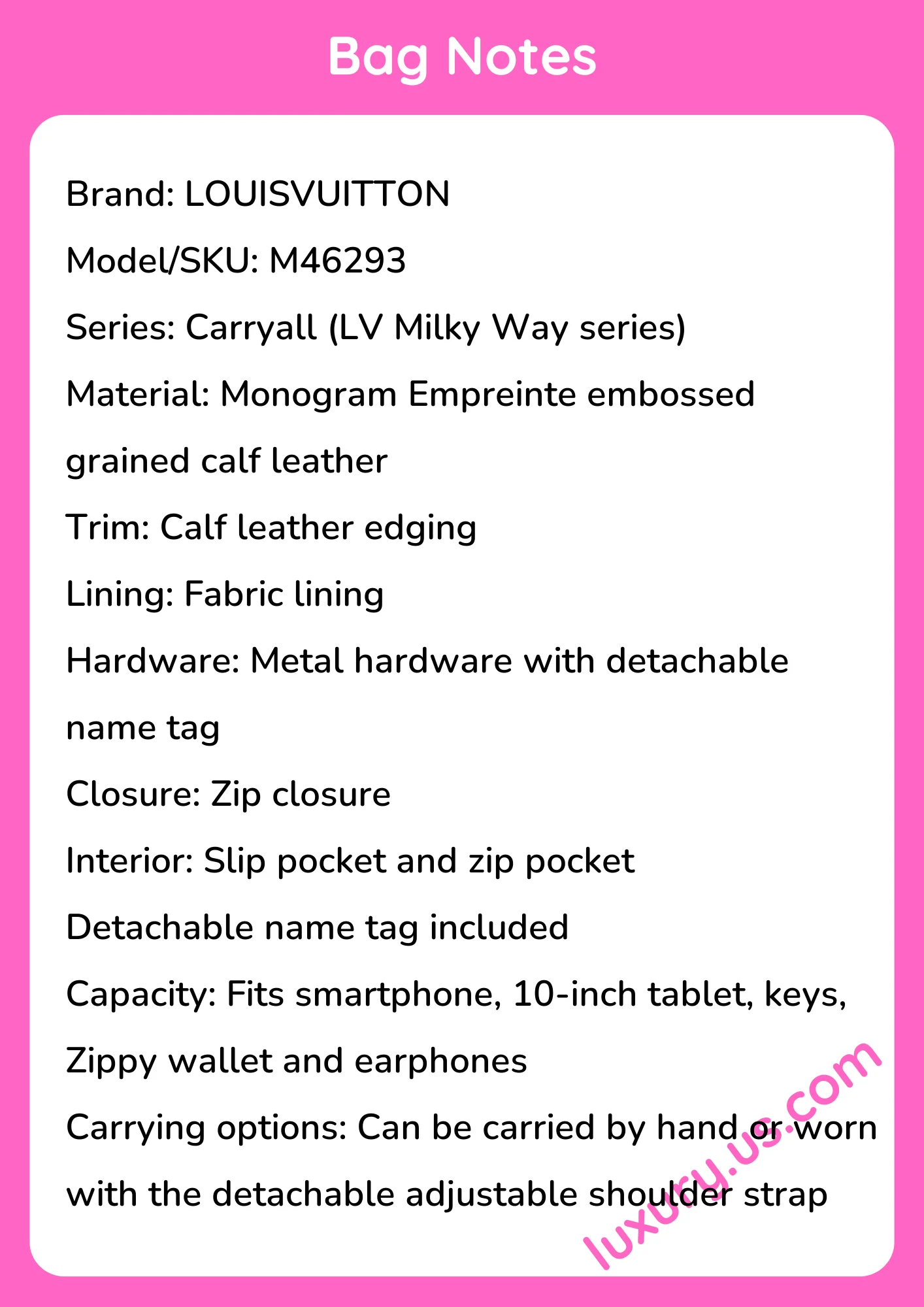 Bag Notes

Brand: LOUISVUITTON

Model/SKU: M46293

Series: Carryall (LV Milky Way series)

Material: Monogram Empreinte embossed grained calf leather

Trim: Calf leather edging

Lining: Fabric lining

Hardware: Metal hardware with detachable name tag

Closure: Zip closure

Interior: Slip pocket and zip pocket

Detachable name tag included

Capacity: Fits smartphone, 10-inch tablet, keys, Zippy wallet and earphones

Carrying options: Can be carried by hand or worn with the detachable adjustable shoulder strap

luxury.us.com